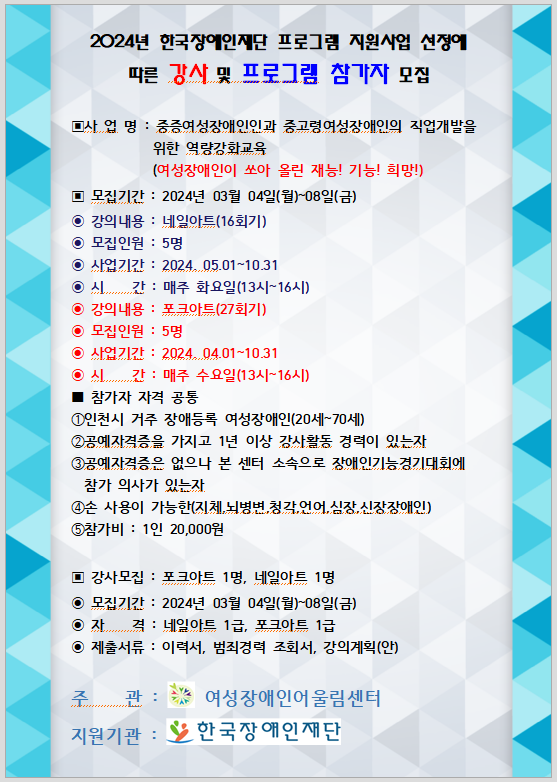 2024년 한국장애인재단 프로그램 지원사업 선정에 따른 강사 및 프로그램 참가자 모집

▣사 업 명 : 중증여성장애인인과 중고령여성장애인의 직업개발을 위한 역량강화교육
(여성장애인이 쏘아 올린 재능! 기능! 희망!)

▣ 모집기간 : 2024년 03월 04일(월)~08일(금)
◉ 강의내용 : 네일아트(16회기)
◉ 모집인원 : 5명
◉ 사업기간 : 2024. 05.01~10.31
◉ 시 간 : 매주 화요일(13시~16시)
◉ 강의내용 : 포크아트(27회기)
◉ 모집인원 : 5명
◉ 사업기간 : 2024. 04.01~10.31
◉ 시 간 : 매주 수요일(13시~16시)
■ 참가자 자격 공통
①인천시 거주 장애등록 여성장애인(20세~70세)
②공예자격증을 가지고 1년 이상 강사활동 경력이 있는자
③공예자격증은 없으나 본 센터 소속으로 장애인기능경기대회에 참가 의사가 있는자
④손 사용이 가능한(지체,뇌병변,청각,언어,심장,신장장애인)
⑤참가비 : 1인 20,000원

▣ 강사모집 : 포크아트 1명, 네일아트 1명
◉ 모집기간 : 2024년 03월 04일(월)~08일(금)
◉ 자 격 : 네일아트 1급, 포크아트 1급
◉ 제출서류 : 이력서, 범죄경력 조회서, 강의계획(안)

주 관 : 여성장애인어울림센터
지원기관 : 한국장애인재단